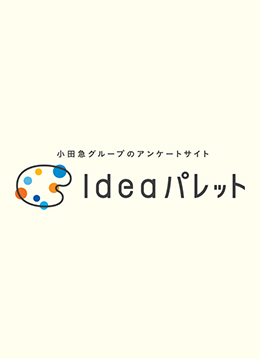 小田急グループのアンケートサイト
Ideaパレット